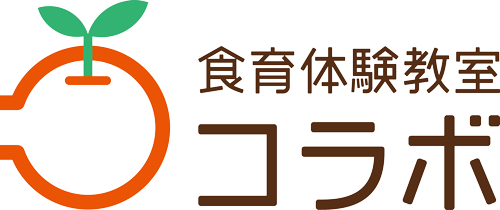 食育体験教室
コラボ